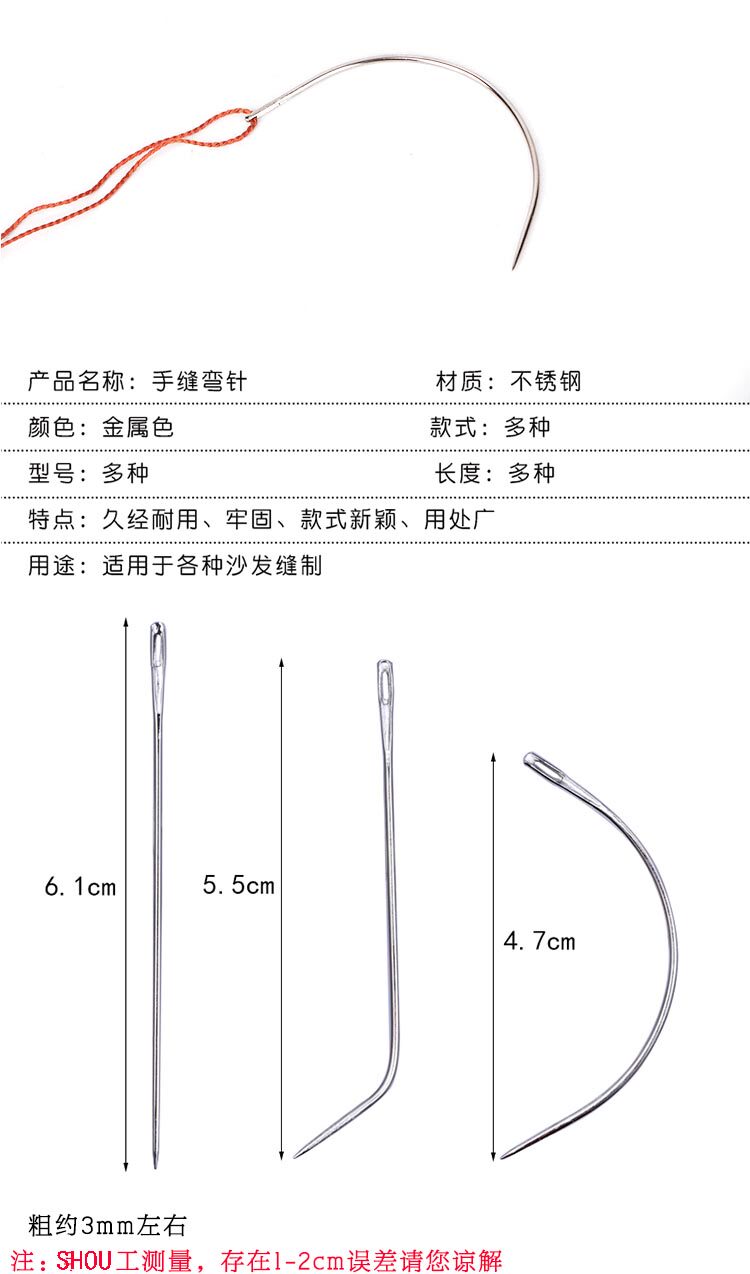 产品名称：手缝弯针　　材质：不锈钢

颜色：金属色　　款式：多种

型号：多种　　长度：多种

特点：久经耐用、牢固、款式新颖、用处广

用途：适用于各种沙发缝制

6.1cm

5.5cm

4.7cm

粗约3mm左右

注：SHOU工测量，存在1-2cm误差请您谅解